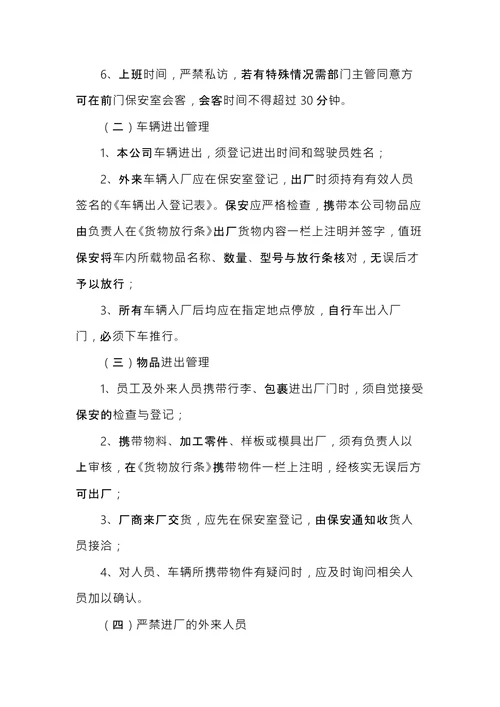 6、上班时间，严禁私访，若有特殊情况需部门主管同意方可在前门保安室会客，会客时间不得超过 30 分钟。

（二）车辆进出管理

1、本公司车辆进出，须登记进出时间和驾驶员姓名；

2、外来车辆入厂应在保安室登记，出厂时须持有有效人员签名的《车辆出入登记表》。保安应严格检查，携带本公司物品应由负责人在《货物放行条》出厂货物内容一栏上注明并签字，值班保安将车内所载物品名称、数量、型号与放行条核对，无误后才予以放行；

3、所有车辆入厂后均应在指定地点停放，自行车出入厂门，必须下车推行。

（三）物品进出管理

1、员工及外来人员携带行李、包裹进出厂门时，须自觉接受保安的检查与登记；

2、携带物料、加工零件、样板或模具出厂，须有负责人以上审核，在《货物放行条》携带物件一栏上注明，经核实无误后方可出厂；

3、厂商来厂交货，应先在保安室登记，由保安通知收货人员接洽；

4、对人员、车辆所携带物件有疑问时，应及时询问相关人员加以确认。

（四）严禁进厂的外来人员